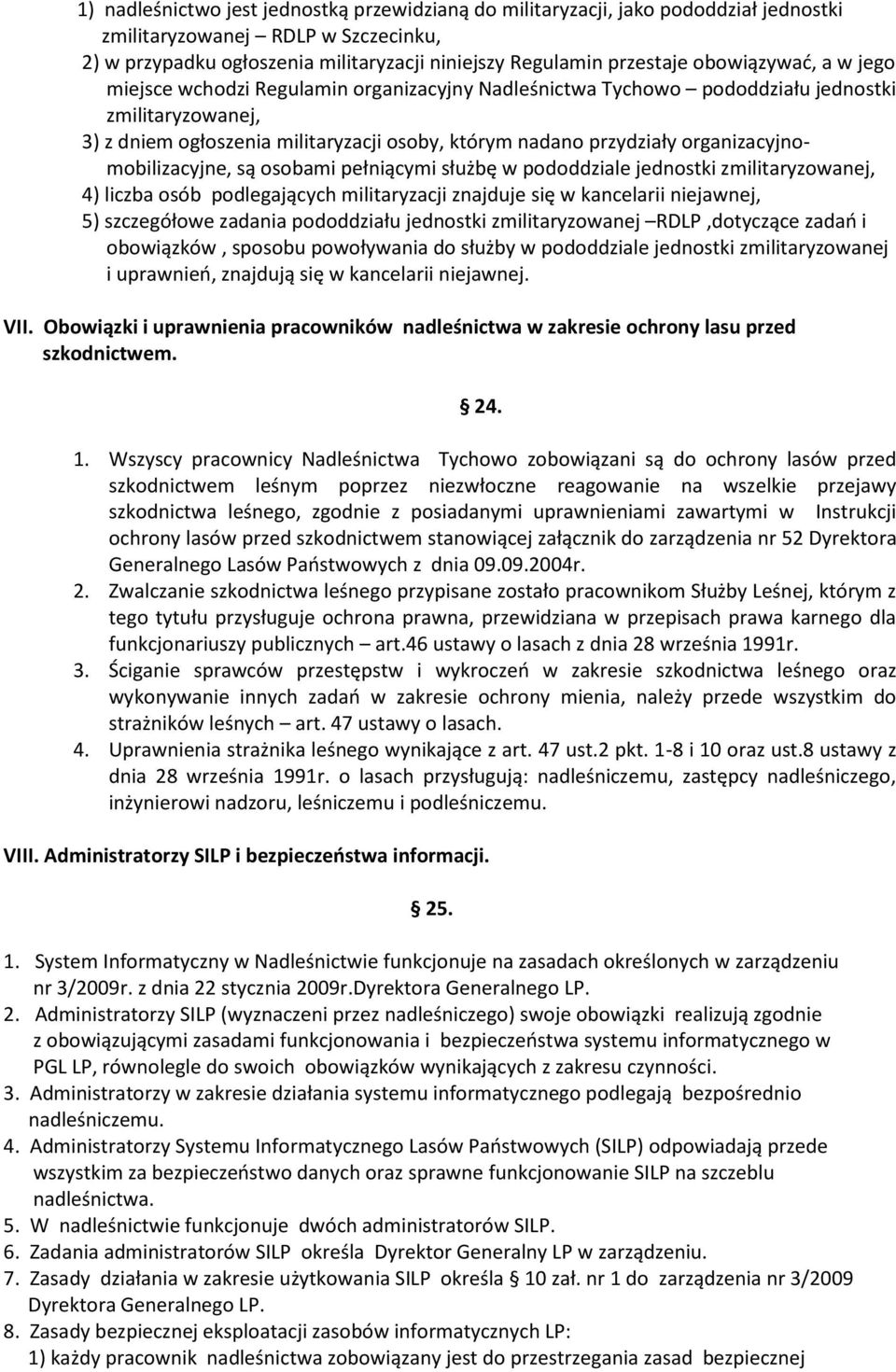 1) nadleśnictwo jest jednostką przewidzianą do militaryzacji, jako pododdział jednostki zmilitaryzowanej – RDLP w Szczecinku,

2) w przypadku ogłoszenia militaryzacji niniejszy Regulamin przestaje obowiązywać, a w jego miejsce wchodzi Regulamin organizacyjny Nadleśnictwa Tychowo – pododdziału jednostki zmilitaryzowanej,

3) z dniem ogłoszenia militaryzacji osoby, którym nadano przydziały organizacyjno-mobilizacyjne, są osobami pełniącymi służbę w pododdziale jednostki zmilitaryzowanej,

4) liczba osób podlegających militaryzacji znajduje się w kancelarii niejawnej,

5) szczegółowe zadania pododdziału jednostki zmilitaryzowanej –RDLP ,dotyczące zadań i obowiązków , sposobu powoływania do służby w pododdziale jednostki zmilitaryzowanej i uprawnień, znajdują się w kancelarii niejawnej.

VII. Obowiązki i uprawnienia pracowników nadleśnictwa w zakresie ochrony lasu przed szkodnictwem.

§ 24.

1. Wszyscy pracownicy Nadleśnictwa Tychowo zobowiązani są do ochrony lasów przed szkodnictwem leśnym poprzez niezwłoczne reagowanie na wszelkie przejawy szkodnictwa leśnego, zgodnie z posiadanymi uprawnieniami zawartymi w Instrukcji ochrony lasów przed szkodnictwem stanowiącej załącznik do zarządzenia nr 52 Dyrektora Generalnego Lasów Państwowych z dnia 09.09.2004r.

2. Zwalczanie szkodnictwa leśnego przypisane zostało pracownikom Służby Leśnej, którym z tego tytułu przysługuje ochrona prawna, przewidziana w przepisach prawa karnego dla funkcjonariuszy publicznych – art.46 ustawy o lasach z dnia 28 września 1991r.

3. Ściganie sprawców przestępstw i wykroczeń w zakresie szkodnictwa leśnego oraz wykonywanie innych zadań w zakresie ochrony mienia, należy przede wszystkim do strażników leśnych – art. 47 ustawy o lasach.

4. Uprawnienia strażnika leśnego wynikające z art. 47 ust.2 pkt. 1-8 i 10 oraz ust.8 ustawy z dnia 28 września 1991r. o lasach przysługują: nadleśniczemu, zastępcy nadleśniczego, inżynierowi nadzoru, leśniczemu i podleśniczemu.

VIII. Administratorzy SILP i bezpieczeństwa informacji.

§ 25.

1. System Informatyczny w Nadleśnictwie funkcjonuje na zasadach określonych w zarządzeniu nr 3/2009r. z dnia 22 stycznia 2009r.Dyrektora Generalnego LP.

2. Administratorzy SILP (wyznaczeni przez nadleśniczego) swoje obowiązki realizują zgodnie z obowiązującymi zasadami funkcjonowania i bezpieczeństwa systemu informatycznego w PGL LP, równolegle do swoich obowiązków wynikających z zakresu czynności.

3. Administratorzy w zakresie działania systemu informatycznego podlegają bezpośrednio nadleśniczemu.

4. Administratorzy Systemu Informatycznego Lasów Państwowych (SILP) odpowiadają przede wszystkim za bezpieczeństwo danych oraz sprawne funkcjonowanie SILP na szczeblu nadleśnictwa.

5. W nadleśnictwie funkcjonuje dwóch administratorów SILP.

6. Zadania administratorów SILP określa Dyrektor Generalny LP w zarządzeniu.

7. Zasady działania w zakresie użytkowania SILP określa § 10 zał. nr 1 do zarządzenia nr 3/2009 Dyrektora Generalnego LP.

8. Zasady bezpiecznej eksploatacji zasobów informatycznych LP:

1) każdy pracownik nadleśnictwa zobowiązany jest do przestrzegania zasad bezpiecznej